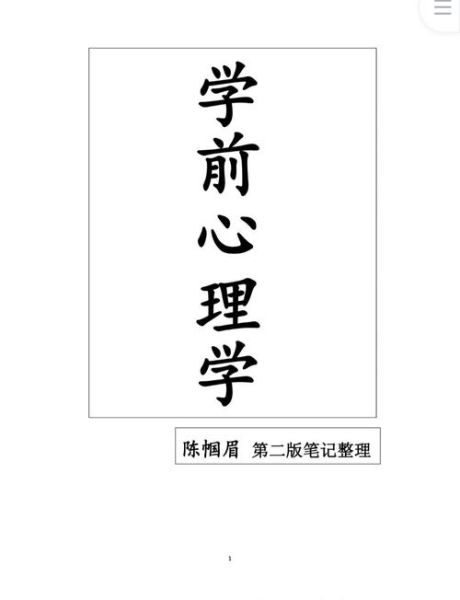 学前心理学

陈帼眉 第二版笔记整理

1